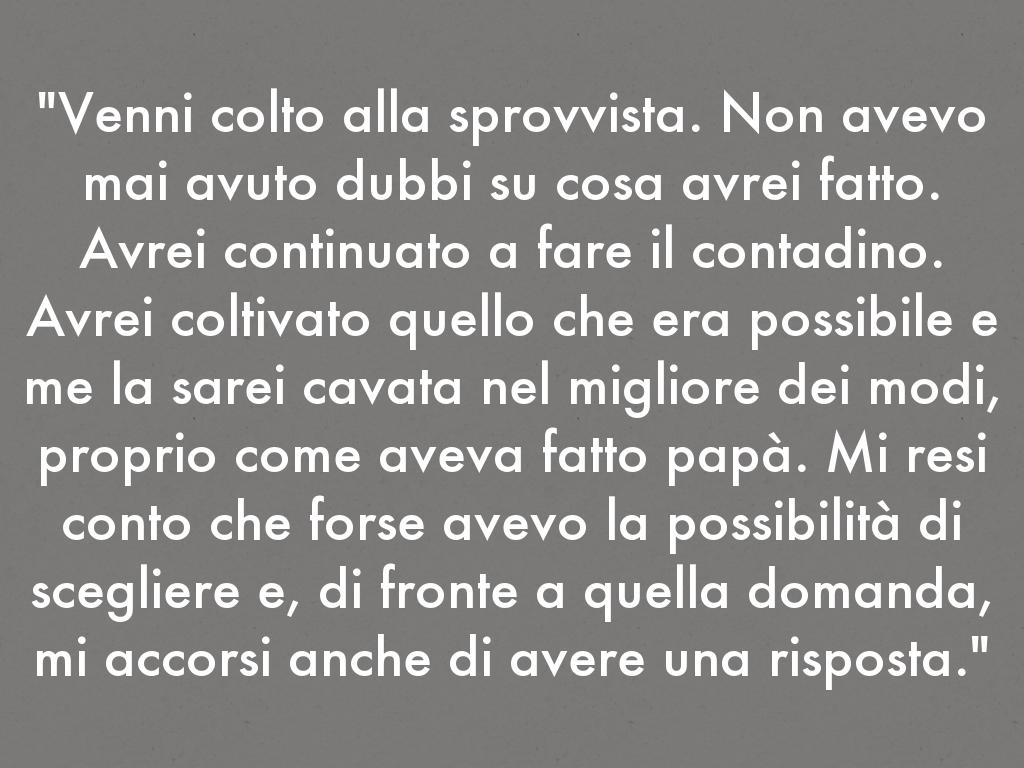 "Venni colto alla sprovvista. Non avevo mai avuto dubbi su cosa avrei fatto. Avrei continuato a fare il contadino. Avrei coltivato quello che era possibile e me la sarei cavata nel migliore dei modi, proprio come aveva fatto papà. Mi resi conto che forse avevo la possibilità di scegliere e, di fronte a quella domanda, mi accorsi anche di avere una risposta."